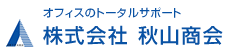 オフィスのトータルサポート
株式会社 秋山商会